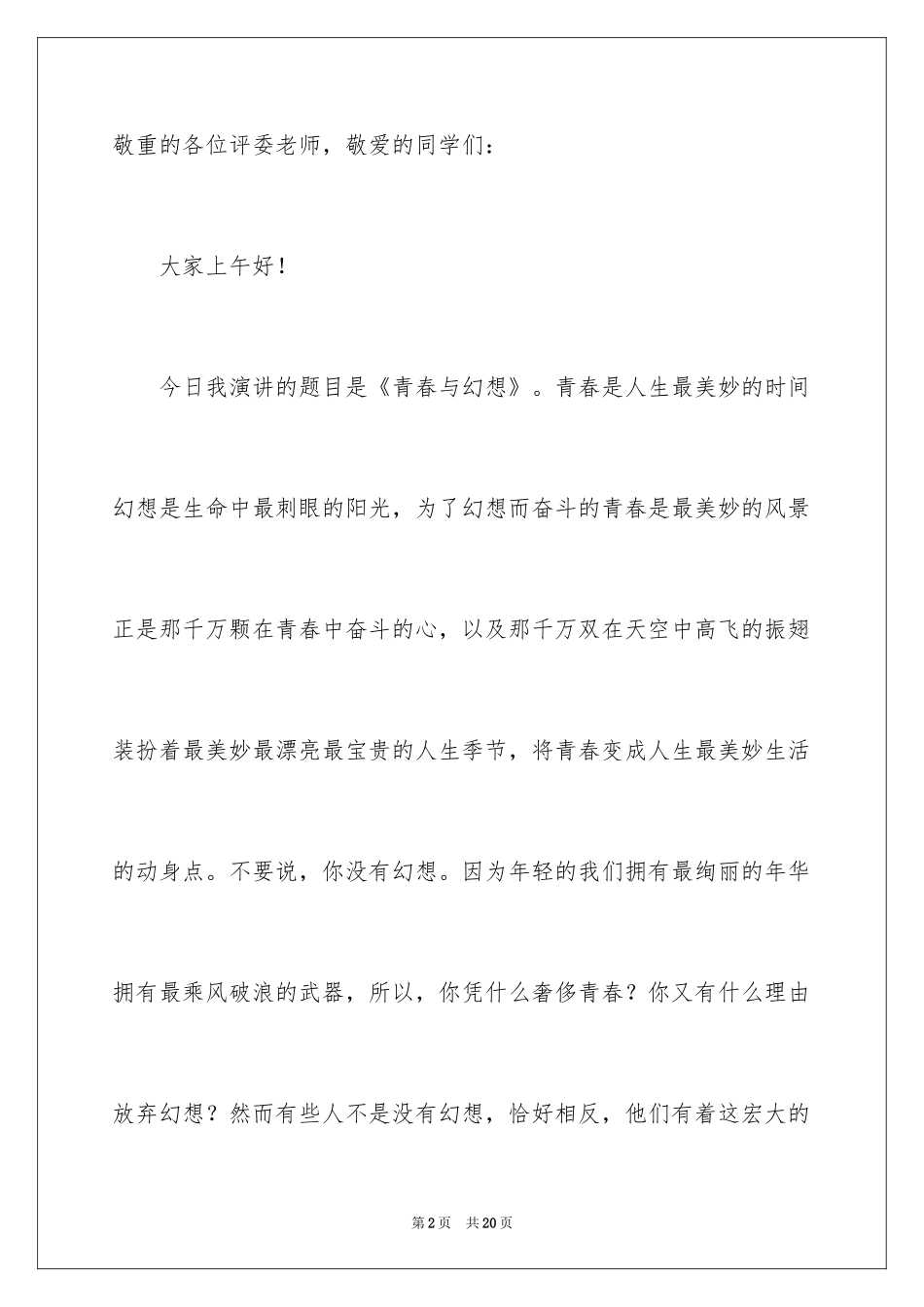 敬重的各位评委老师，敬爱的同学们：

大家上午好！

今日我演讲的题目是《青春与幻想》。青春是人生最美妙的时间幻想是生命中最刺眼的阳光，为了幻想而奋斗的青春是最美妙的风景正是那千万颗在青春中奋斗的心，以及那千万双在天空中高飞的振翅装扮着最美妙最漂亮最宝贵的人生季节，将青春变成人生最美妙生活的动身点。不要说，你没有幻想。因为年轻的我们拥有最绚丽的年华拥有最乘风破浪的武器，所以，你凭什么奢侈青春？你又有什么理由放弃幻想？然而有些人不是没有幻想，恰好相反，他们有着这宏大的

第2页 共20页